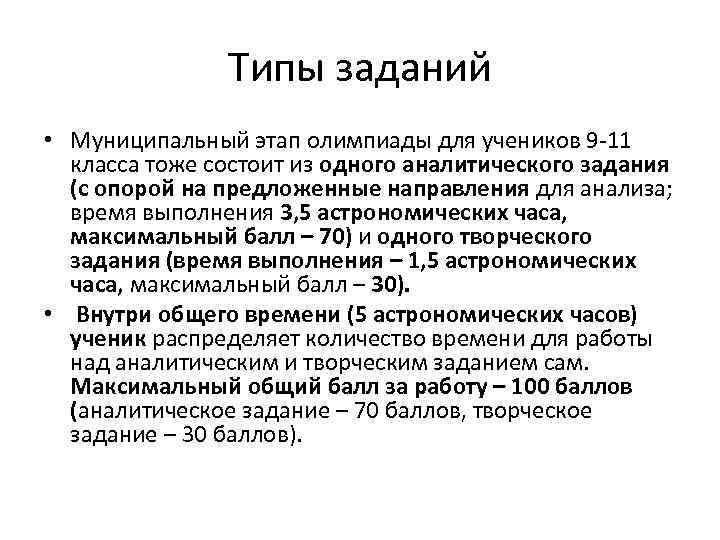 Типы заданий

• Муниципальный этап олимпиады для учеников 9-11 класса тоже состоит из одного аналитического задания (с опорой на предложенные направления для анализа; время выполнения 3,5 астрономических часа, максимальный балл – 70) и одного творческого задания (время выполнения – 1,5 астрономических часа, максимальный балл – 30).

• Внутри общего времени (5 астрономических часов) ученик распределяет количество времени для работы над аналитическим и творческим заданием сам. Максимальный общий балл за работу – 100 баллов (аналитическое задание – 70 баллов, творческое задание – 30 баллов).